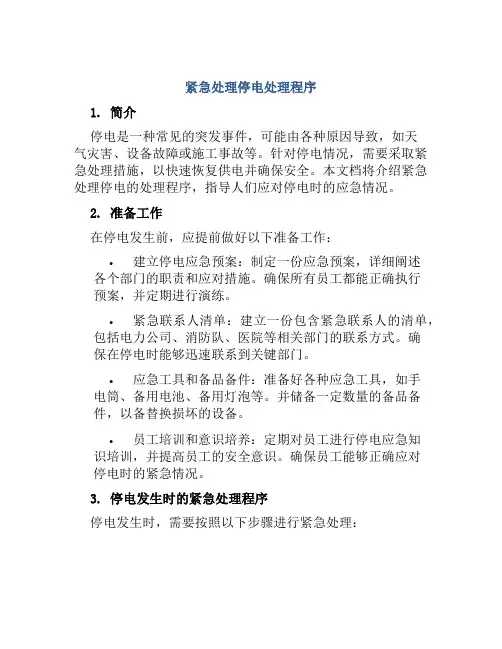 紧急处理停电处理程序

1. 简介

停电是一种常见的突发事件，可能由各种原因导致，如天气灾害、设备故障或施工事故等。针对停电情况，需要采取紧急处理措施，以快速恢复供电并确保安全。本文档将介绍紧急处理停电的处理程序，指导人们应对停电时的应急情况。

2. 准备工作

在停电发生前，应提前做好以下准备工作：

• 建立停电应急预案：制定一份应急预案，详细阐述各个部门的职责和应对措施。确保所有员工都能正确执行预案，并定期进行演练。

• 紧急联系人清单：建立一份包含紧急联系人的清单，包括电力公司、消防队、医院等相关部门的联系方式。确保在停电时能够迅速联系到关键部门。

• 应急工具和备品备件：准备好各种应急工具，如手电筒、备用电池、备用灯泡等。并储备一定数量的备品备件，以备替换损坏的设备。

• 员工培训和意识培养：定期对员工进行停电应急知识培训，并提高员工的安全意识。确保员工能够正确应对停电时的紧急情况。

3. 停电发生时的紧急处理程序

停电发生时，需要按照以下步骤进行紧急处理：